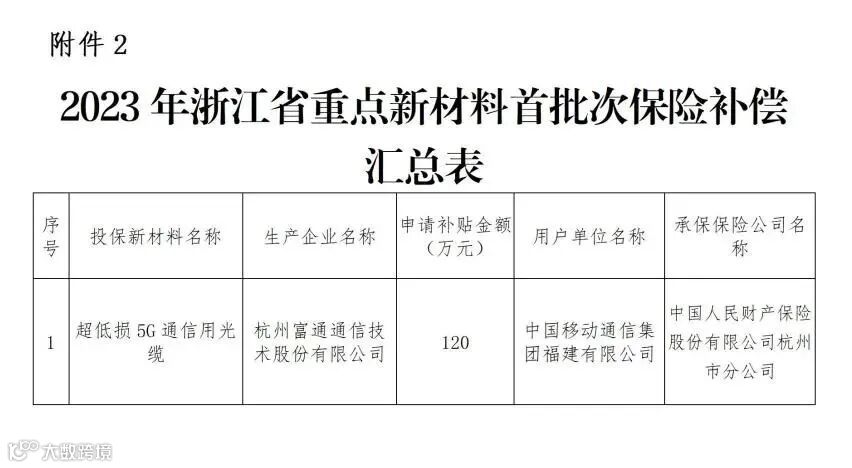 附件2

2023年浙江省重点新材料首批次保险补偿汇总表

| 序号 | 投保新材料名称 | 生产企业名称 | 申请补贴金额（万元） | 用户单位名称 | 承保保险公司名称 |
|---|---|---|---|---|---|
| 1 | 超低损5G通信用光缆 | 杭州富通通信技术股份有限公司 | 120 | 中国移动通信集团福建有限公司 | 中国人民财产保险股份有限公司杭州市分公司 |

大数跨境